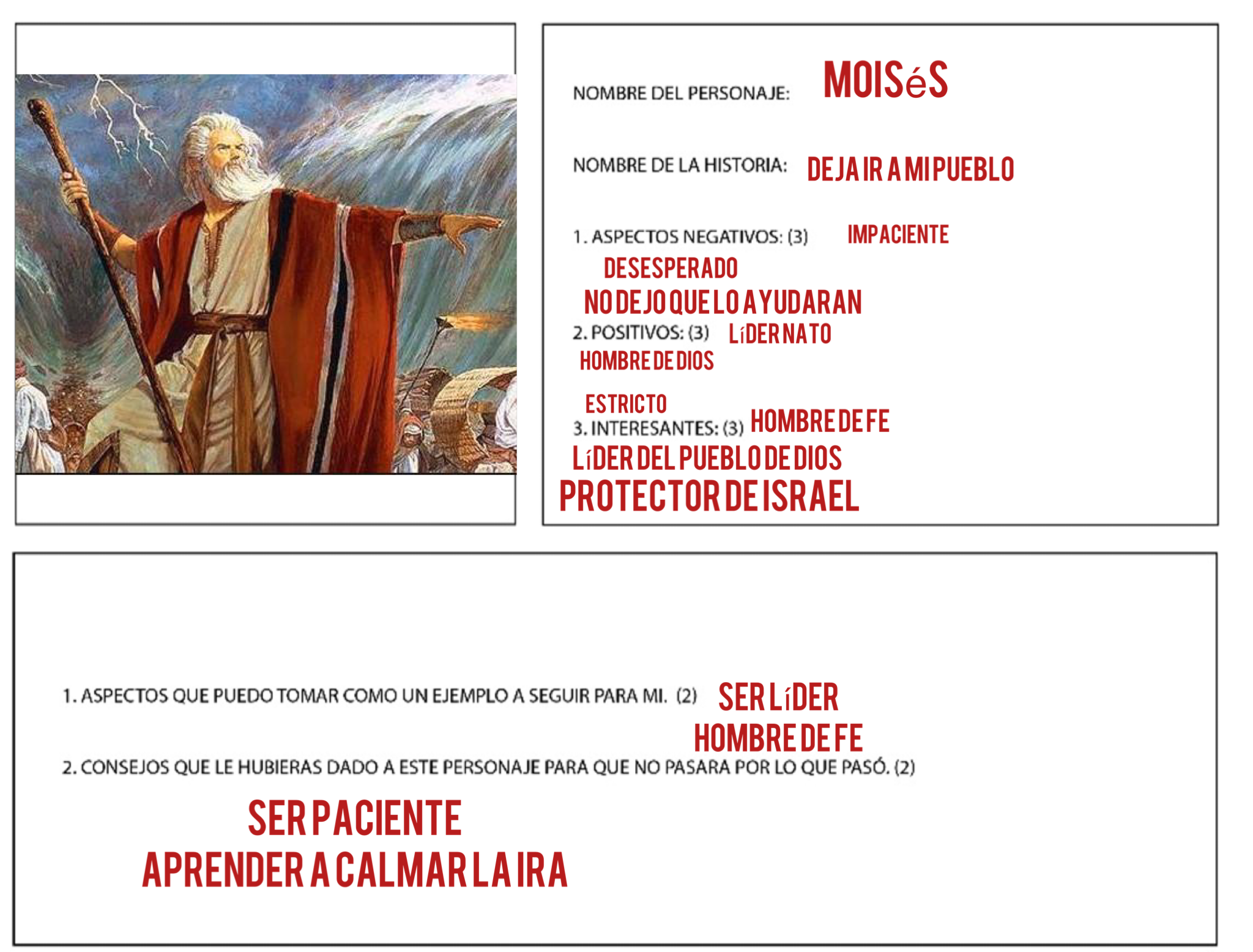 NOMBRE DEL PERSONAJE: MOISéS

NOMBRE DE LA HISTORIA: DEJA IR A MI PUEBLO

1. ASPECTOS NEGATIVOS: (3) IMPACIENTE
DESESPERADO
NO DEJO QUE LO AYUDARAN

2. POSITIVOS: (3) LíDER NATO
HOMBRE DE DIOS
ESTRICTO

3. INTERESANTES: (3) HOMBRE DE FE
LíDER DEL PUEBLO DE DIOS
PROTECTOR DE ISRAEL

1. ASPECTOS QUE PUEDO TOMAR COMO UN EJEMPLO A SEGUIR PARA MI. (2) SER LíDER
HOMBRE DE FE

2. CONSEJOS QUE LE HUBIERAS DADO A ESTE PERSONAJE PARA QUE NO PASARA POR LO QUE PASÓ. (2)
SER PACIENTE
APRENDER A CALMAR LA IRA